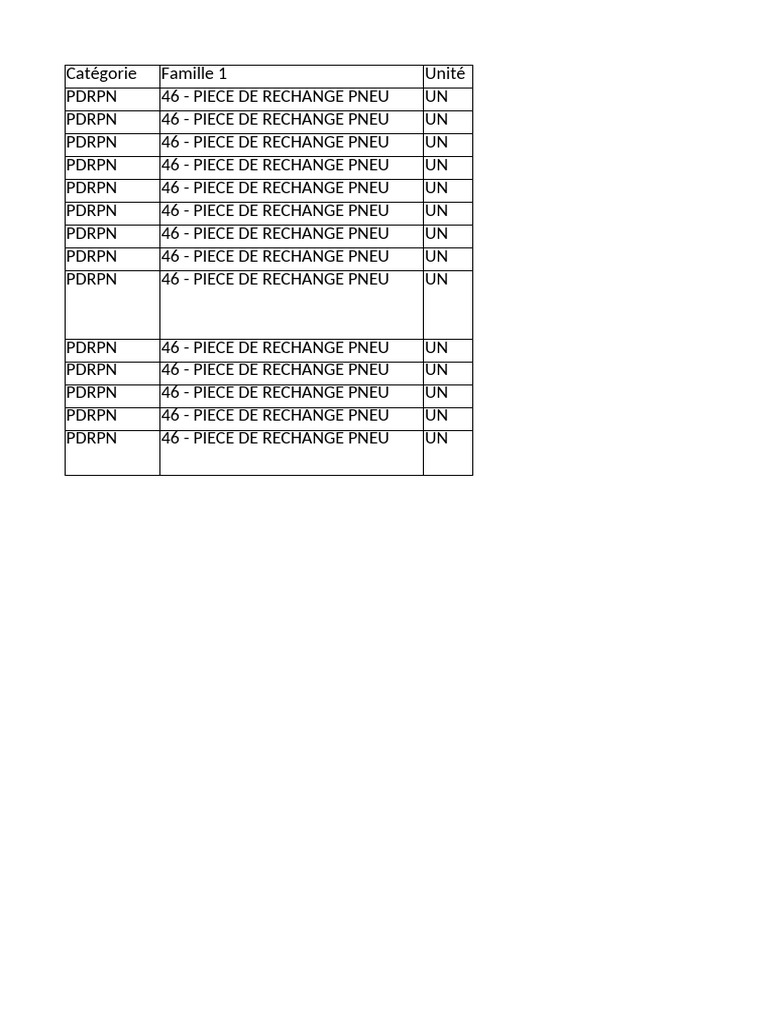 | Catégorie | Famille 1 | Unité |
|---|---|---|
| PDRPN | 46 - PIECE DE RECHANGE PNEU | UN |
| PDRPN | 46 - PIECE DE RECHANGE PNEU | UN |
| PDRPN | 46 - PIECE DE RECHANGE PNEU | UN |
| PDRPN | 46 - PIECE DE RECHANGE PNEU | UN |
| PDRPN | 46 - PIECE DE RECHANGE PNEU | UN |
| PDRPN | 46 - PIECE DE RECHANGE PNEU | UN |
| PDRPN | 46 - PIECE DE RECHANGE PNEU | UN |
| PDRPN | 46 - PIECE DE RECHANGE PNEU | UN |
| PDRPN | 46 - PIECE DE RECHANGE PNEU | UN |
| PDRPN | 46 - PIECE DE RECHANGE PNEU | UN |
| PDRPN | 46 - PIECE DE RECHANGE PNEU | UN |
| PDRPN | 46 - PIECE DE RECHANGE PNEU | UN |
| PDRPN | 46 - PIECE DE RECHANGE PNEU | UN |
| PDRPN | 46 - PIECE DE RECHANGE PNEU | UN |